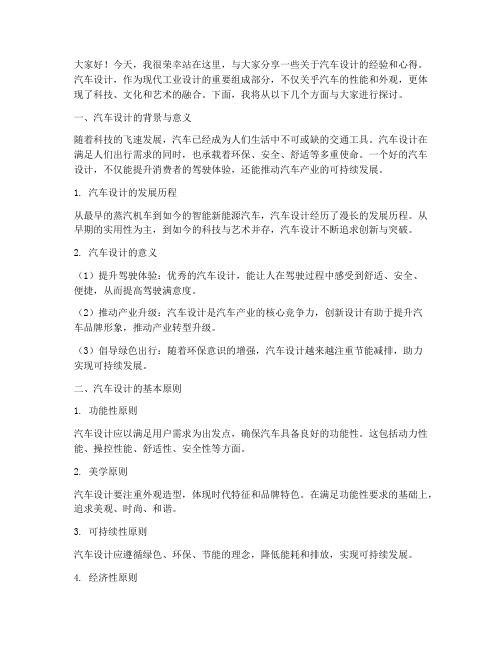 大家好！今天，我很荣幸站在这里，与大家分享一些关于汽车设计的经验和心得。汽车设计，作为现代工业设计的重要组成部分，不仅关乎汽车的性能和外观，更体现了科技、文化和艺术的融合。下面，我将从以下几个方面与大家进行探讨。

一、汽车设计的背景与意义

随着科技的飞速发展，汽车已经成为人们生活中不可或缺的交通工具。汽车设计在满足人们出行需求的同时，也承载着环保、安全、舒适等多重使命。一个好的汽车设计，不仅能提升消费者的驾驶体验，还能推动汽车产业的可持续发展。

1. 汽车设计的发展历程

从最早的蒸汽机车到如今的智能新能源汽车，汽车设计经历了漫长的发展历程。从早期的实用性为主，到如今的科技与艺术并存，汽车设计不断追求创新与突破。

2. 汽车设计的意义

（1）提升驾驶体验：优秀的汽车设计，能让人在驾驶过程中感受到舒适、安全、便捷，从而提高驾驶满意度。

（2）推动产业升级：汽车设计是汽车产业的核心竞争力，创新设计有助于提升汽车品牌形象，推动产业转型升级。

（3）倡导绿色出行：随着环保意识的增强，汽车设计越来越注重节能减排，助力实现可持续发展。

二、汽车设计的基本原则

1. 功能性原则

汽车设计应以满足用户需求为出发点，确保汽车具备良好的功能性。这包括动力性能、操控性能、舒适性、安全性等方面。

2. 美学原则

汽车设计要注重外观造型，体现时代特征和品牌特色。在满足功能性要求的基础上，追求美观、时尚、和谐。

3. 可持续性原则

汽车设计应遵循绿色、环保、节能的理念，降低能耗和排放，实现可持续发展。

4. 经济性原则